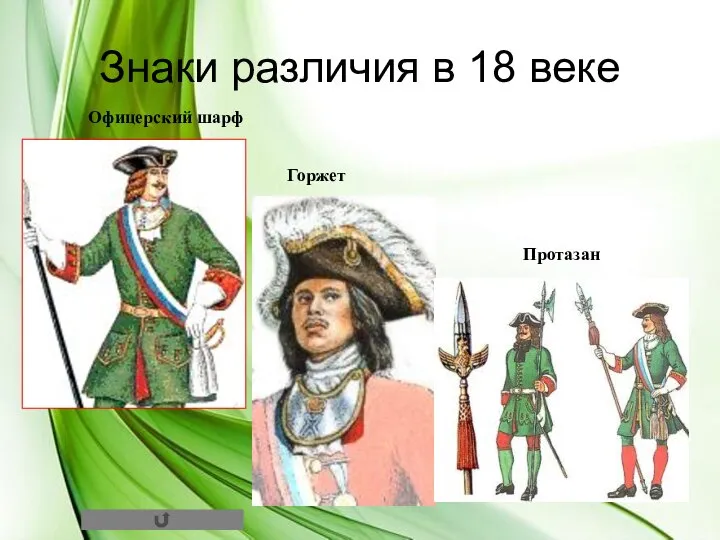 Знаки различия в 18 веке

Офицерский шарф

Горжет

Протазан